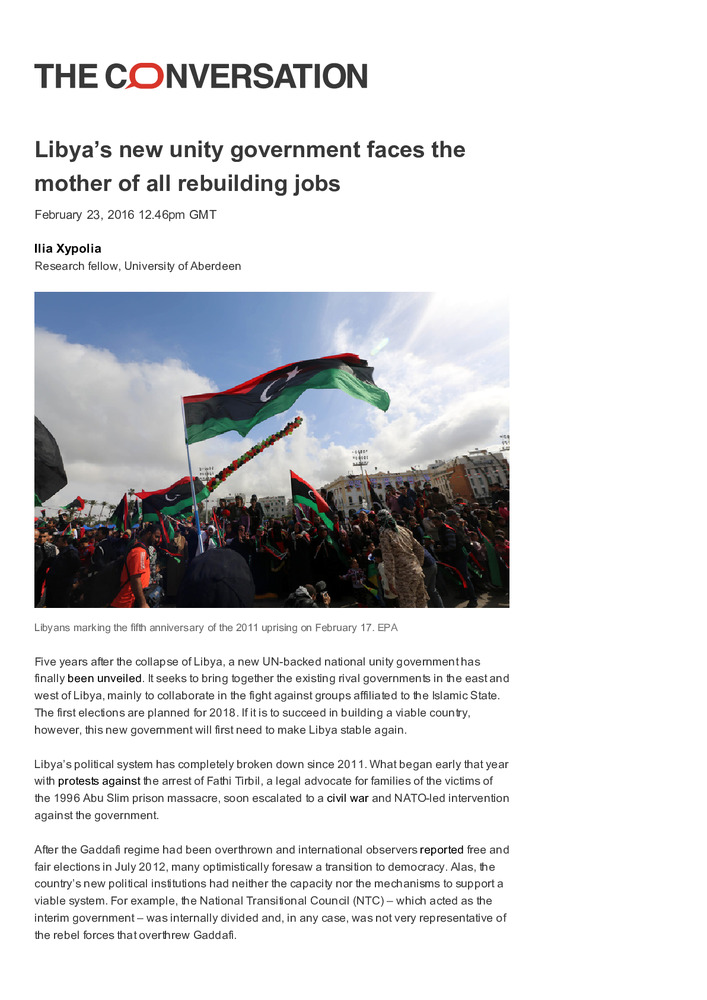 THE CONVERSATION

Libya's new unity government faces the mother of all rebuilding jobs

February 23, 2016 12.46pm GMT

Ilia Xypolia
Research fellow, University of Aberdeen

Libyans marking the fifth anniversary of the 2011 uprising on February 17. EPA

Five years after the collapse of Libya, a new UN-backed national unity government has finally been unveiled. It seeks to bring together the existing rival governments in the east and west of Libya, mainly to collaborate in the fight against groups affiliated to the Islamic State. The first elections are planned for 2018. If it is to succeed in building a viable country, however, this new government will first need to make Libya stable again.

Libya's political system has completely broken down since 2011. What began early that year with protests against the arrest of Fathi Tirbil, a legal advocate for families of the victims of the 1996 Abu Slim prison massacre, soon escalated to a civil war and NATO-led intervention against the government.

After the Gaddafi regime had been overthrown and international observers reported free and fair elections in July 2012, many optimistically foresaw a transition to democracy. Alas, the country's new political institutions had neither the capacity nor the mechanisms to support a viable system. For example, the National Transitional Council (NTC) – which acted as the interim government – was internally divided and, in any case, was not very representative of the rebel forces that overthrew Gaddafi.